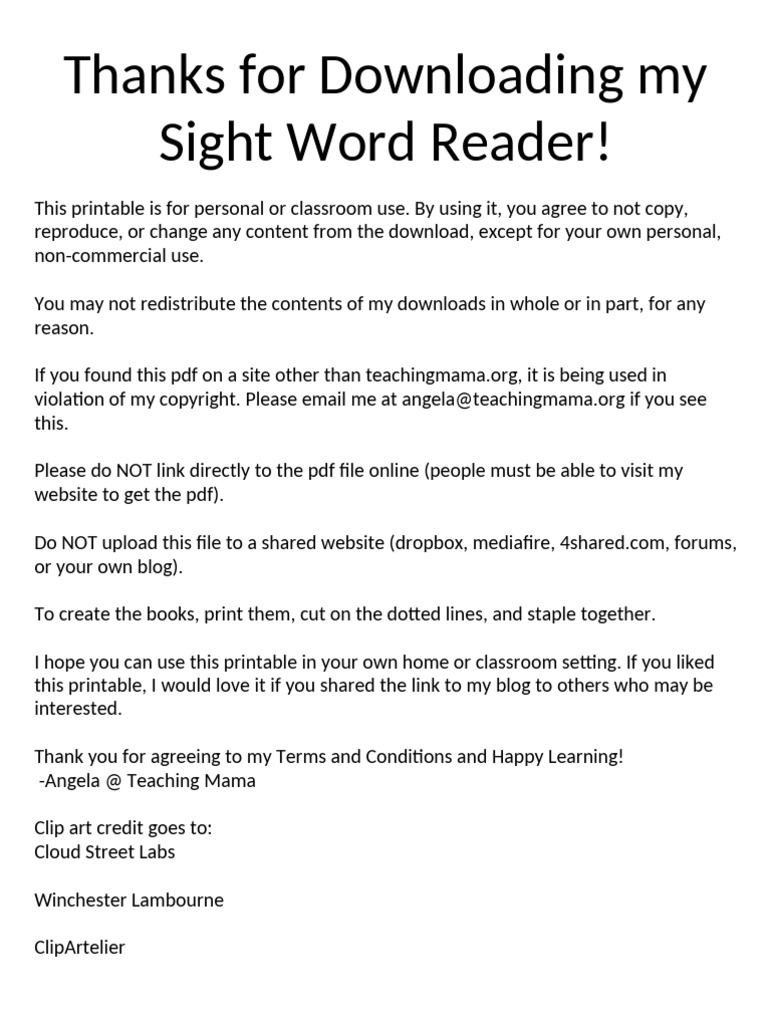 Thanks for Downloading my Sight Word Reader!

This printable is for personal or classroom use. By using it, you agree to not copy, reproduce, or change any content from the download, except for your own personal, non-commercial use.

You may not redistribute the contents of my downloads in whole or in part, for any reason.

If you found this pdf on a site other than teachingmama.org, it is being used in violation of my copyright. Please email me at angela@teachingmama.org if you see this.

Please do NOT link directly to the pdf file online (people must be able to visit my website to get the pdf).

Do NOT upload this file to a shared website (dropbox, mediafire, 4shared.com, forums, or your own blog).

To create the books, print them, cut on the dotted lines, and staple together.

I hope you can use this printable in your own home or classroom setting. If you liked this printable, I would love it if you shared the link to my blog to others who may be interested.

Thank you for agreeing to my Terms and Conditions and Happy Learning!
-Angela @ Teaching Mama

Clip art credit goes to:
Cloud Street Labs

Winchester Lambourne

ClipArtelier